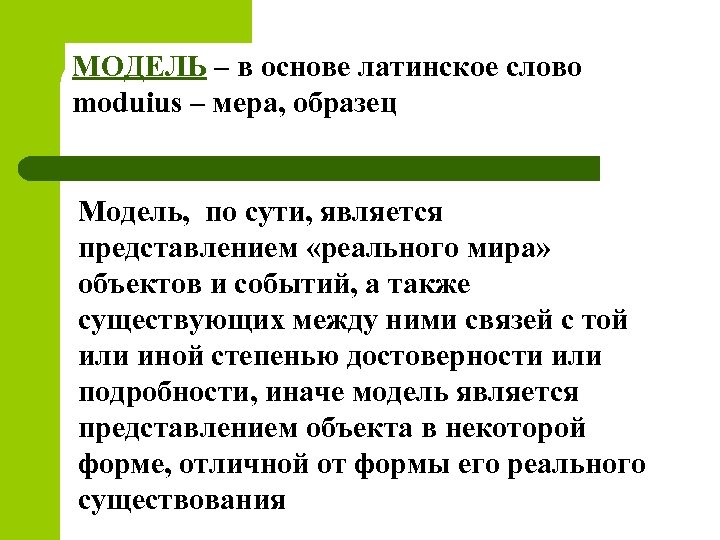 МОДЕЛЬ – в основе латинское слово moduius – мера, образец

Модель, по сути, является представлением «реального мира» объектов и событий, а также существующих между ними связей с той или иной степенью достоверности или подробности, иначе модель является представлением объекта в некоторой форме, отличной от формы его реального существования